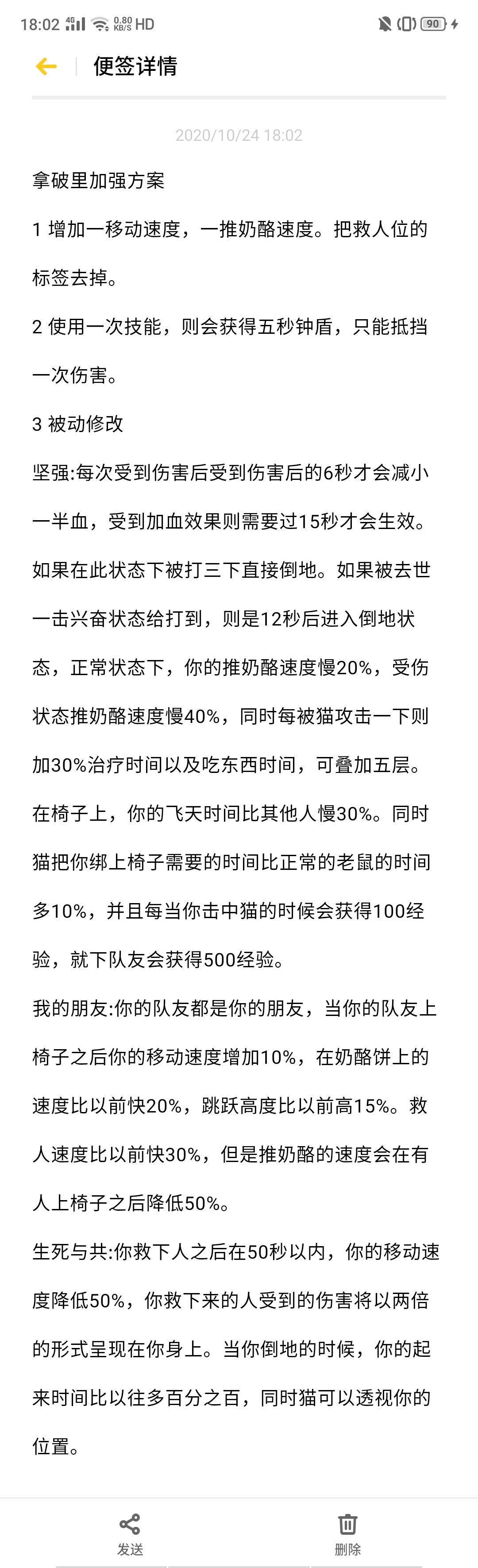 18:02 4G 0.80 KB/S HD 90

便签详情

2020/10/24 18:02

拿破里加强方案

1 增加一移动速度，一推奶酪速度。把救人位的标签去掉。

2 使用一次技能，则会获得五秒钟盾，只能抵挡一次伤害。

3 被动修改

坚强:每次受到伤害后受到伤害后的6秒才会减小一半血，受到加血效果则需要过15秒才会生效。如果在此状态下被打三下直接倒地。如果被去世一击兴奋状态给打到，则是12秒后进入倒地状态，正常状态下，你的推奶酪速度慢20%，受伤状态推奶酪速度慢40%，同时每被猫攻击一下则加30%治疗时间以及吃东西时间，可叠加五层。在椅子上，你的飞天时间比其他人慢30%。同时猫把你绑上椅子需要的时间比正常的老鼠的时间多10%，并且每当你击中猫的时候会获得100经验，就下队友会获得500经验。

我的朋友:你的队友都是你的朋友，当你的队友上椅子之后你的移动速度增加10%，在奶酪饼上的速度比以前快20%，跳跃高度比以前高15%。救人速度比以前快30%，但是推奶酪的速度会在有人上椅子之后降低50%。

生死与共:你救下人之后在50秒以内，你的移动速度降低50%，你救下来的人受到的伤害将以两倍的形式呈现在你身上。当你倒地的时候，你的起来时间比以往多百分之百，同时猫可以透视你的位置。

发送

删除